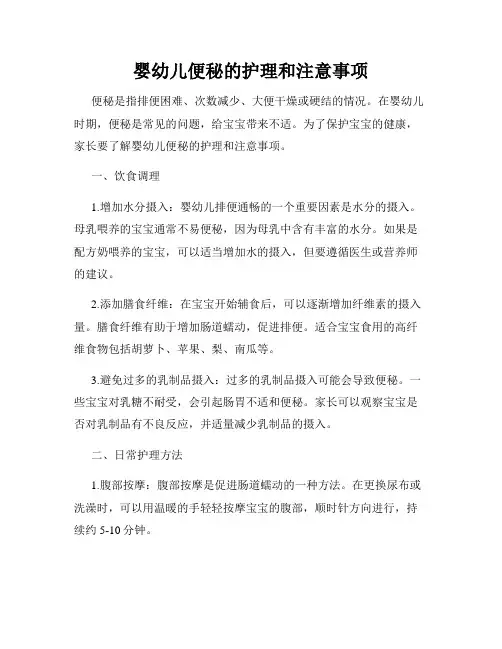 婴幼儿便秘的护理和注意事项

便秘是指排便困难、次数减少、大便干燥或硬结的情况。在婴幼儿时期，便秘是常见的问题，给宝宝带来不适。为了保护宝宝的健康，家长要了解婴幼儿便秘的护理和注意事项。

一、饮食调理

1.增加水分摄入：婴幼儿排便通畅的一个重要因素是水分的摄入。母乳喂养的宝宝通常不易便秘，因为母乳中含有丰富的水分。如果是配方奶喂养的宝宝，可以适当增加水的摄入，但要遵循医生或营养师的建议。

2.添加膳食纤维：在宝宝开始辅食后，可以逐渐增加纤维素的摄入量。膳食纤维有助于增加肠道蠕动，促进排便。适合宝宝食用的高纤维食物包括胡萝卜、苹果、梨、南瓜等。

3.避免过多的乳制品摄入：过多的乳制品摄入可能会导致便秘。一些宝宝对乳糖不耐受，会引起肠胃不适和便秘。家长可以观察宝宝是否对乳制品有不良反应，并适量减少乳制品的摄入。

二、日常护理方法

1.腹部按摩：腹部按摩是促进肠道蠕动的一种方法。在更换尿布或洗澡时，可以用温暖的手轻轻按摩宝宝的腹部，顺时针方向进行，持续约 5-10 分钟。